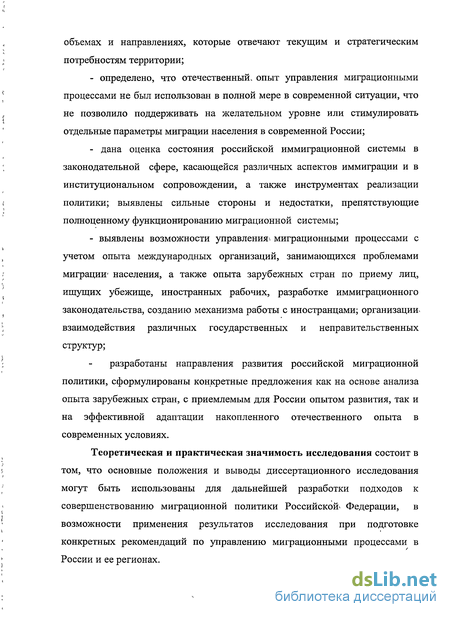 объемах и направлениях, которые отвечают текущим и стратегическим потребностям территории;

- определено, что отечественный опыт управления миграционными процессами не был использован в полной мере в современной ситуации, что не позволило поддерживать на желательном уровне или стимулировать отдельные параметры миграции населения в современной России;

- дана оценка состояния российской иммиграционной системы в законодательной сфере, касающейся различных аспектов иммиграции и в институциональном сопровождении, а также инструментах реализации политики; выявлены сильные стороны и недостатки, препятствующие полноценному функционированию миграционной системы;

- выявлены возможности управления миграционными процессами с учетом опыта международных организаций, занимающихся проблемами миграции населения, а также опыта зарубежных стран по приему лиц, ищущих убежище, иностранных рабочих, разработке иммиграционного законодательства, созданию механизма работы с иностранцами; организации взаимодействия различных государственных и неправительственных структур;

- разработаны направления развития российской миграционной политики, сформулированы конкретные предложения как на основе анализа опыта зарубежных стран, с приемлемым для России опытом развития, так и на эффективной адаптации накопленного отечественного опыта в современных условиях.

Теоретическая и практическая значимость исследования состоит в том, что основные положения и выводы диссертационного исследования могут быть использованы для дальнейшей разработки подходов к совершенствованию миграционной политики Российской Федерации, в возможности применения результатов исследования при подготовке конкретных рекомендаций по управлению миграционными процессами в России и ее регионах.

dsLib.net
библиотека диссертаций